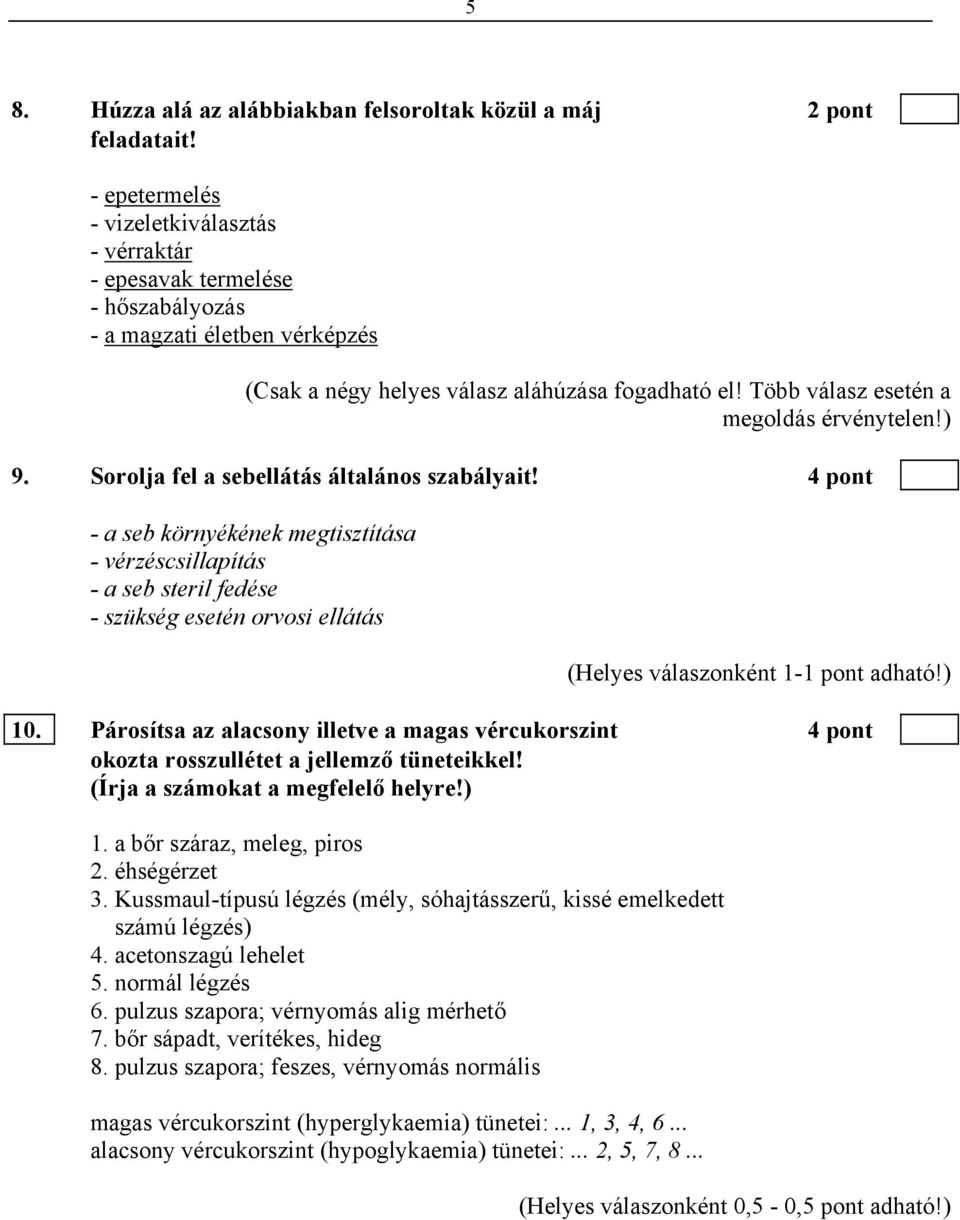 5

8. Húzza alá az alábbiakban felsoroltak közül a máj feladatait! 2 pont

- epetermelés
- vizeletkiválasztás
- vérraktár
- epesavak termelése
- hőszabályozás
- a magzati életben vérképzés

(Csak a négy helyes válasz aláhúzása fogadható el! Több válasz esetén a megoldás érvénytelen!)

9. Sorolja fel a sebellátás általános szabályait! 4 pont

- a seb környékének megtisztítása
- vérzéscsillapítás
- a seb steril fedése
- szükség esetén orvosi ellátás

(Helyes válaszonként 1-1 pont adható!)

10. Párosítsa az alacsony illetve a magas vércukorszint okozta rosszullétet a jellemző tüneteikkel! (Írja a számokat a megfelelő helyre!) 4 pont

1. a bőr száraz, meleg, piros
2. éhségérzet
3. Kussmaul-típusú légzés (mély, sóhajtásszerű, kissé emelkedett számú légzés)
4. acetonszagú lehelet
5. normál légzés
6. pulzus szapora; vérnyomás alig mérhető
7. bőr sápadt, verítékes, hideg
8. pulzus szapora; feszes, vérnyomás normális

magas vércukorszint (hyperglykaemia) tünetei:... 1, 3, 4, 6 ...
alacsony vércukorszint (hypoglykaemia) tünetei:... 2, 5, 7, 8 ...

(Helyes válaszonként 0,5 - 0,5 pont adható!)